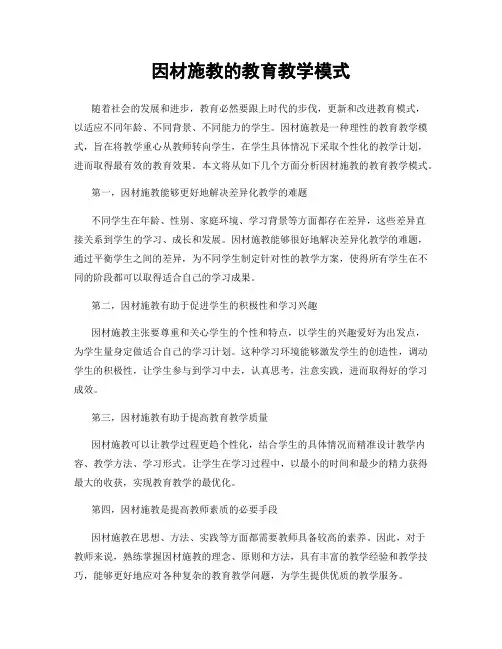 因材施教的教育教学模式

随着社会的发展和进步，教育必然要跟上时代的步伐，更新和改进教育模式，以适应不同年龄、不同背景、不同能力的学生。因材施教是一种理性的教育教学模式，旨在将教学重心从教师转向学生，在学生具体情况下采取个性化的教学计划，进而取得最有效的教育效果。本文将从如下几个方面分析因材施教的教育教学模式。

第一，因材施教能够更好地解决差异化教学的难题

不同学生在年龄、性别、家庭环境、学习背景等方面都存在差异，这些差异直接关系到学生的学习、成长和发展。因材施教能够很好地解决差异化教学的难题，通过平衡学生之间的差异，为不同学生制定针对性的教学方案，使得所有学生在不同的阶段都可以取得适合自己的学习成果。

第二，因材施教有助于促进学生的积极性和学习兴趣

因材施教主张要尊重和关心学生的个性和特点，以学生的兴趣爱好为出发点，为学生量身定做适合自己的学习计划。这种学习环境能够激发学生的创造性，调动学生的积极性，让学生参与到学习中去，认真思考，注意实践，进而取得好的学习成效。

第三，因材施教有助于提高教育教学质量

因材施教可以让教学过程更趋个性化，结合学生的具体情况而精准设计教学内容、教学方法、学习形式。让学生在学习过程中，以最小的时间和最少的精力获得最大的收获，实现教育教学的最优化。

第四，因材施教是提高教师素质的必要手段

因材施教在思想、方法、实践等方面都需要教师具备较高的素养。因此，对于教师来说，熟练掌握因材施教的理念、原则和方法，具有丰富的教学经验和教学技巧，能够更好地应对各种复杂的教育教学问题，为学生提供优质的教学服务。